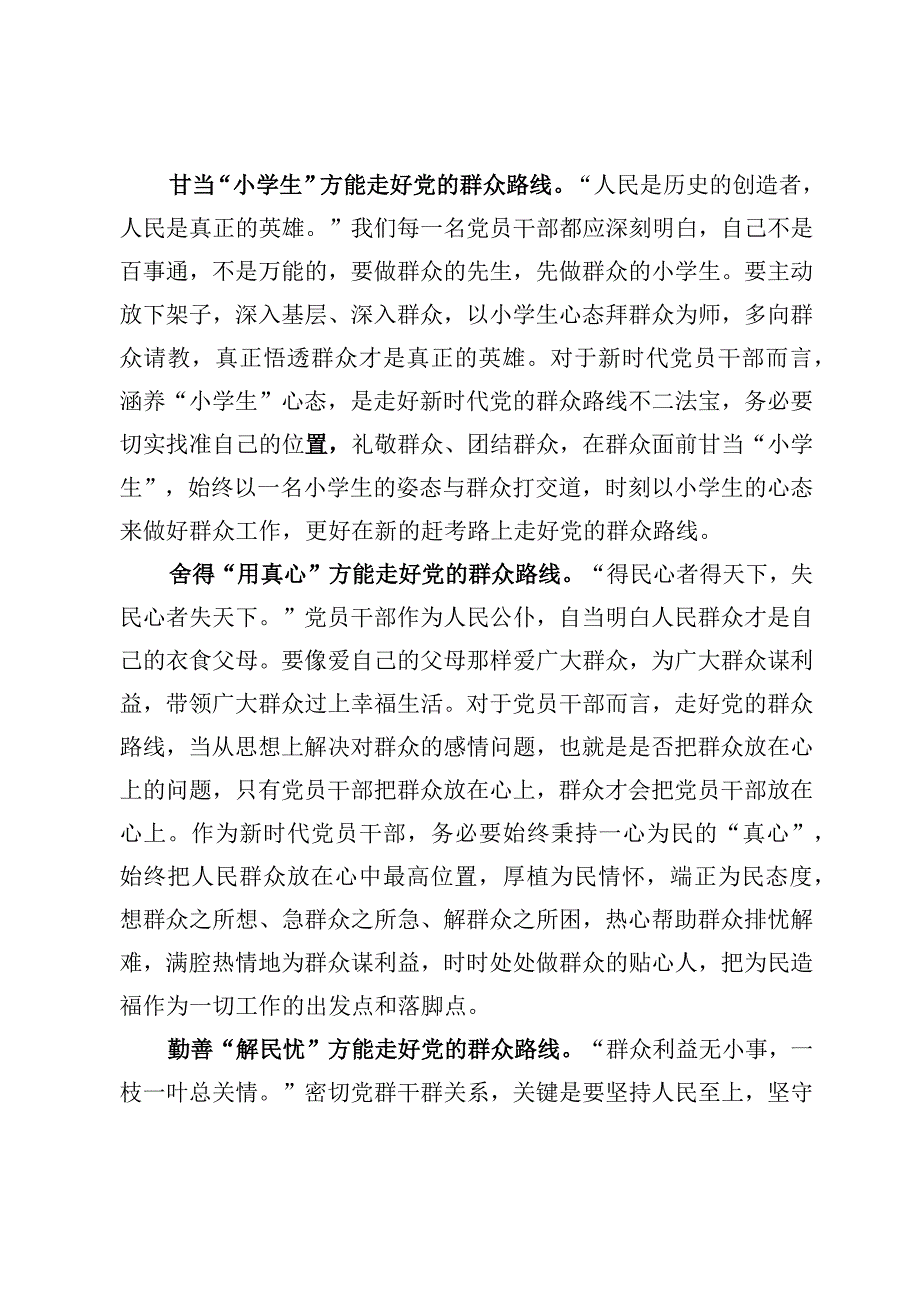 甘当“小学生”方能走好党的群众路线。“人民是历史的创造者，人民是真正的英雄。”我们每一名党员干部都应深刻明白，自己不是百事通，不是万能的，要做群众的先生，先做群众的小学生。要主动放下架子，深入基层、深入群众，以小学生心态拜群众为师，多向群众请教，真正悟透群众才是真正的英雄。对于新时代党员干部而言，涵养“小学生”心态，是走好新时代党的群众路线不二法宝，务必要切实找准自己的位置，礼敬群众、团结群众，在群众面前甘当“小学生”，始终以一名小学生的姿态与群众打交道，时刻以小学生的心态来做好群众工作，更好在新的赶考路上走好党的群众路线。

舍得“用真心”方能走好党的群众路线。“得民心者得天下，失民心者失天下。”党员干部作为人民公仆，自当明白人民群众才是自己的衣食父母。要像爱自己的父母那样爱广大群众，为广大群众谋利益，带领广大群众过上幸福生活。对于党员干部而言，走好党的群众路线，当从思想上解决对群众的感情问题，也就是是否把群众放在心上的问题，只有党员干部把群众放在心上，群众才会把党员干部放在心上。作为新时代党员干部，务必要始终秉持一心为民的“真心”，始终把人民群众放在心中最高位置，厚植为民情怀，端正为民态度，想群众之所想、急群众之所急、解群众之所困，热心帮助群众排忧解难，满腔热情地为群众谋利益，时时处处做群众的贴心人，把为民造福作为一切工作的出发点和落脚点。

勤善“解民忧”方能走好党的群众路线。“群众利益无小事，一枝一叶总关情。”密切党群干群关系，关键是要坚持人民至上，坚守